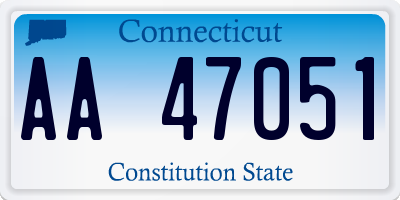 Connecticut

AA 47051

Constitution State